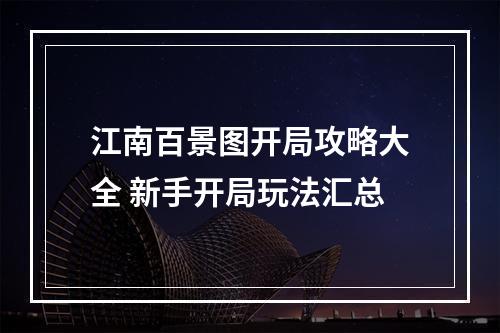 江南百景图开局攻略大全 新手开局玩法汇总